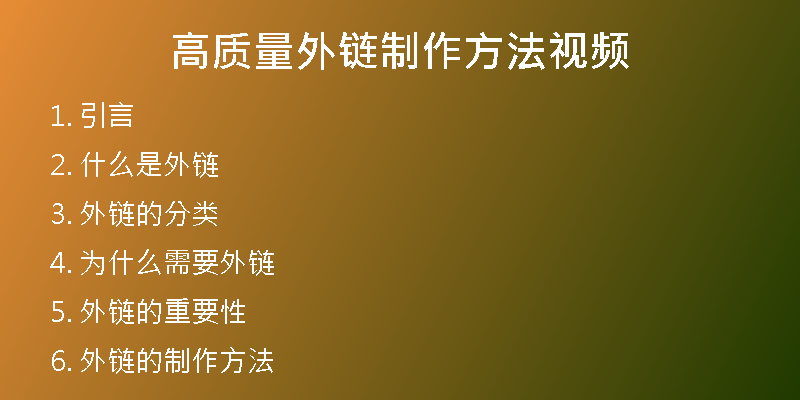 高质量外链制作方法视频

1. 引言
2. 什么是外链
3. 外链的分类
4. 为什么需要外链
5. 外链的重要性
6. 外链的制作方法